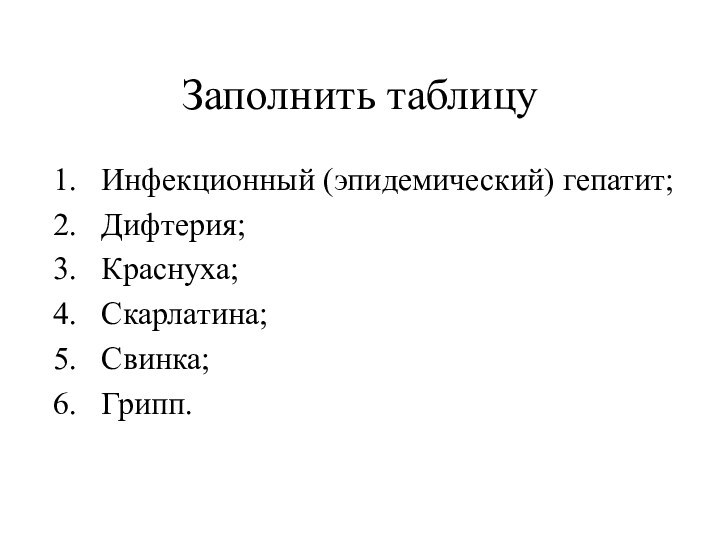 Заполнить таблицу

1. Инфекционный (эпидемический) гепатит;
2. Дифтерия;
3. Краснуха;
4. Скарлатина;
5. Свинка;
6. Грипп.